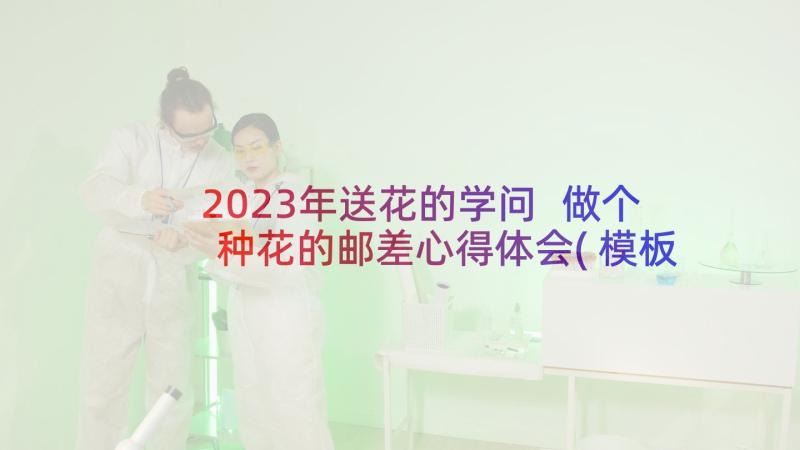 2023年送花的学问 做个种花的邮差心得体会(模板